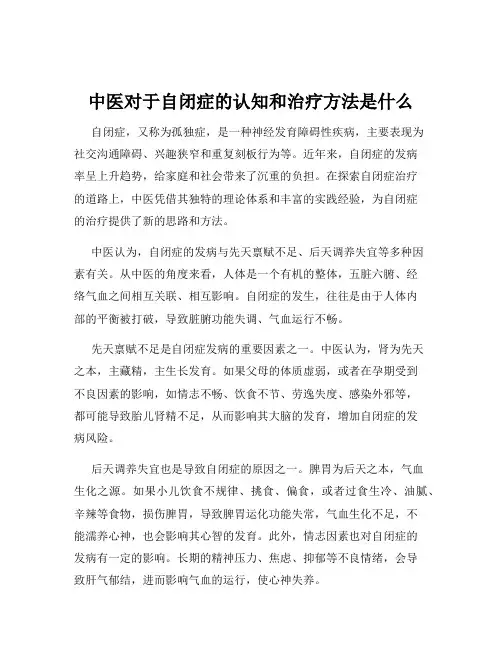 中医对于自闭症的认知和治疗方法是什么

自闭症，又称为孤独症，是一种神经发育障碍性疾病，主要表现为社交沟通障碍、兴趣狭窄和重复刻板行为等。近年来，自闭症的发病率呈上升趋势，给家庭和社会带来了沉重的负担。在探索自闭症治疗的道路上，中医凭借其独特的理论体系和丰富的实践经验，为自闭症的治疗提供了新的思路和方法。

中医认为，自闭症的发病与先天禀赋不足、后天调养失宜等多种因素有关。从中医的角度来看，人体是一个有机的整体，五脏六腑、经络气血之间相互关联、相互影响。自闭症的发生，往往是由于人体内部的平衡被打破，导致脏腑功能失调、气血运行不畅。

先天禀赋不足是自闭症发病的重要因素之一。中医认为，肾为先天之本，主藏精，主生长发育。如果父母的体质虚弱，或者在孕期受到不良因素的影响，如情志不畅、饮食不节、劳逸失度、感染外邪等，都可能导致胎儿肾精不足，从而影响其大脑的发育，增加自闭症的发病风险。

后天调养失宜也是导致自闭症的原因之一。脾胃为后天之本，气血生化之源。如果小儿饮食不规律、挑食、偏食，或者过食生冷、油腻、辛辣等食物，损伤脾胃，导致脾胃运化功能失常，气血生化不足，不能濡养心神，也会影响其心智的发育。此外，情志因素也对自闭症的发病有一定的影响。长期的精神压力、焦虑、抑郁等不良情绪，会导致肝气郁结，进而影响气血的运行，使心神失养。